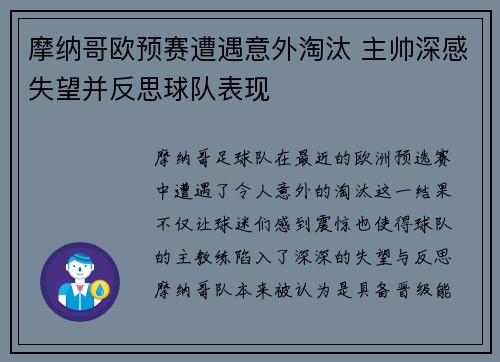 摩纳哥欧预赛遭遇意外淘汰 主帅深感失望并反思球队表现

摩纳哥足球队在最近的欧洲预选赛中遭遇了令人意外的淘汰这一结果不仅让球迷们感到震惊也使得球队的主教练陷入了深深的失望与反思摩纳哥队本来被认为是具备晋级能